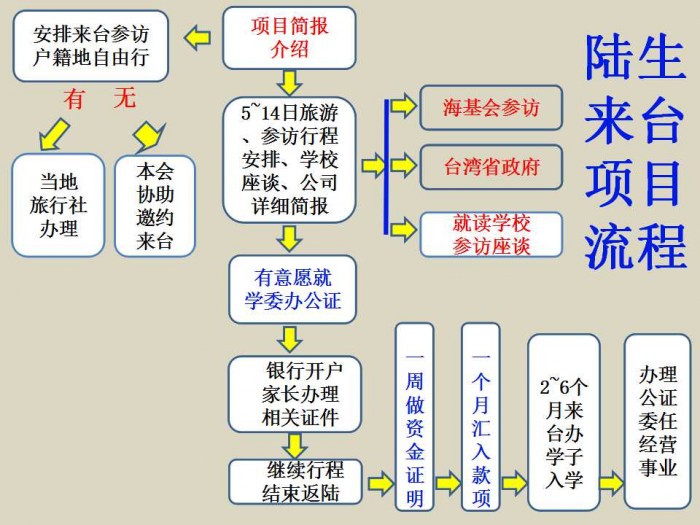 陆生来台项目流程

项目简报介绍

安排来台参访户籍地自由行

有 无

当地旅行社办理

本会协助邀约来台

5~14日旅游、参访行程安排、学校座谈、公司详细简报

海基会参访

台湾省政府

就读学校参访座谈

有意愿就学委办公证

银行开户家长办理相关证件

继续行程结束返陆

一周做资金证明

一个月汇入款项

2~6个月来台办学子入学

办理公证委任经营事业